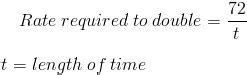 $Rate\ required\ to\ double = \frac{72}{t}$

$t = length\ of\ time$